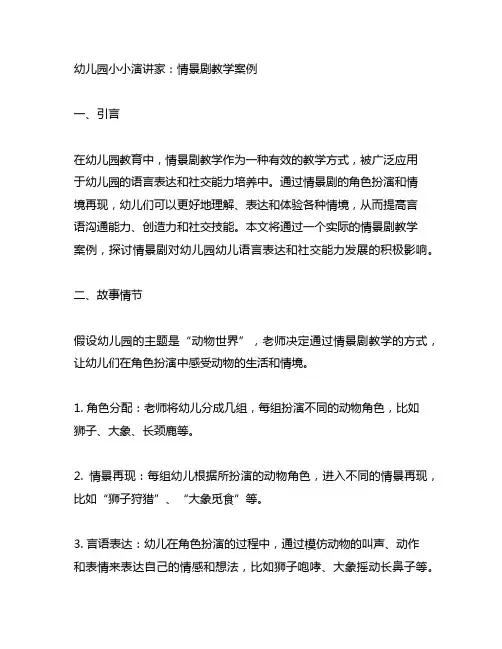 幼儿园小小演讲家：情景剧教学案例

一、引言

在幼儿园教育中，情景剧教学作为一种有效的教学方式，被广泛应用于幼儿园的语言表达和社交能力培养中。通过情景剧的角色扮演和情境再现，幼儿们可以更好地理解、表达和体验各种情境，从而提高言语沟通能力、创造力和社交技能。本文将通过一个实际的情景剧教学案例，探讨情景剧对幼儿园幼儿语言表达和社交能力发展的积极影响。

二、故事情节

假设幼儿园的主题是“动物世界”，老师决定通过情景剧教学的方式，让幼儿们在角色扮演中感受动物的生活和情境。

1. 角色分配：老师将幼儿分成几组，每组扮演不同的动物角色，比如狮子、大象、长颈鹿等。

2. 情景再现：每组幼儿根据所扮演的动物角色，进入不同的情景再现，比如“狮子狩猎”、“大象觅食”等。

3. 言语表达：幼儿在角色扮演的过程中，通过模仿动物的叫声、动作和表情来表达自己的情感和想法，比如狮子咆哮、大象摇动长鼻子等。